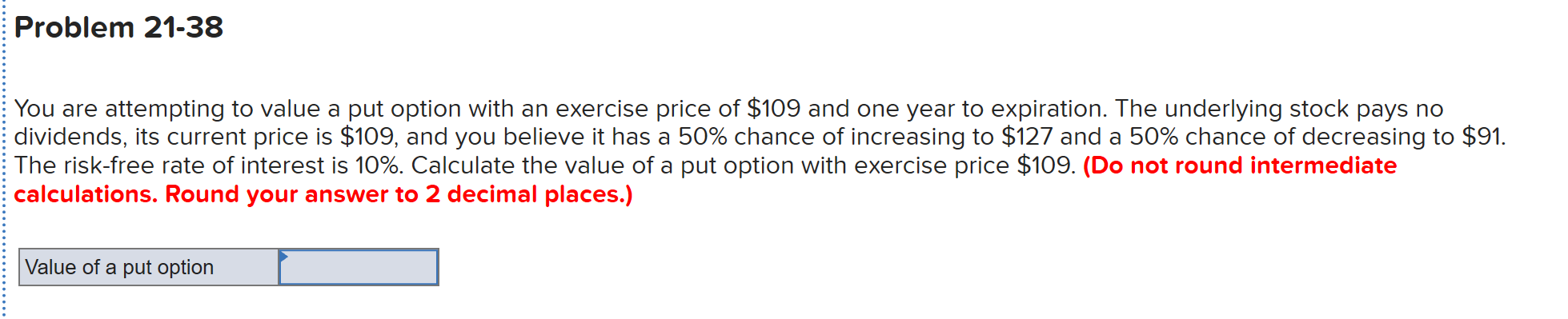 Problem 21-38

You are attempting to value a put option with an exercise price of \$109 and one year to expiration. The underlying stock pays no dividends, its current price is \$109, and you believe it has a 50% chance of increasing to \$127 and a 50% chance of decreasing to \$91. The risk-free rate of interest is 10%. Calculate the value of a put option with exercise price \$109. (Do not round intermediate calculations. Round your answer to 2 decimal places.)

| Value of a put option | |
|---|---|